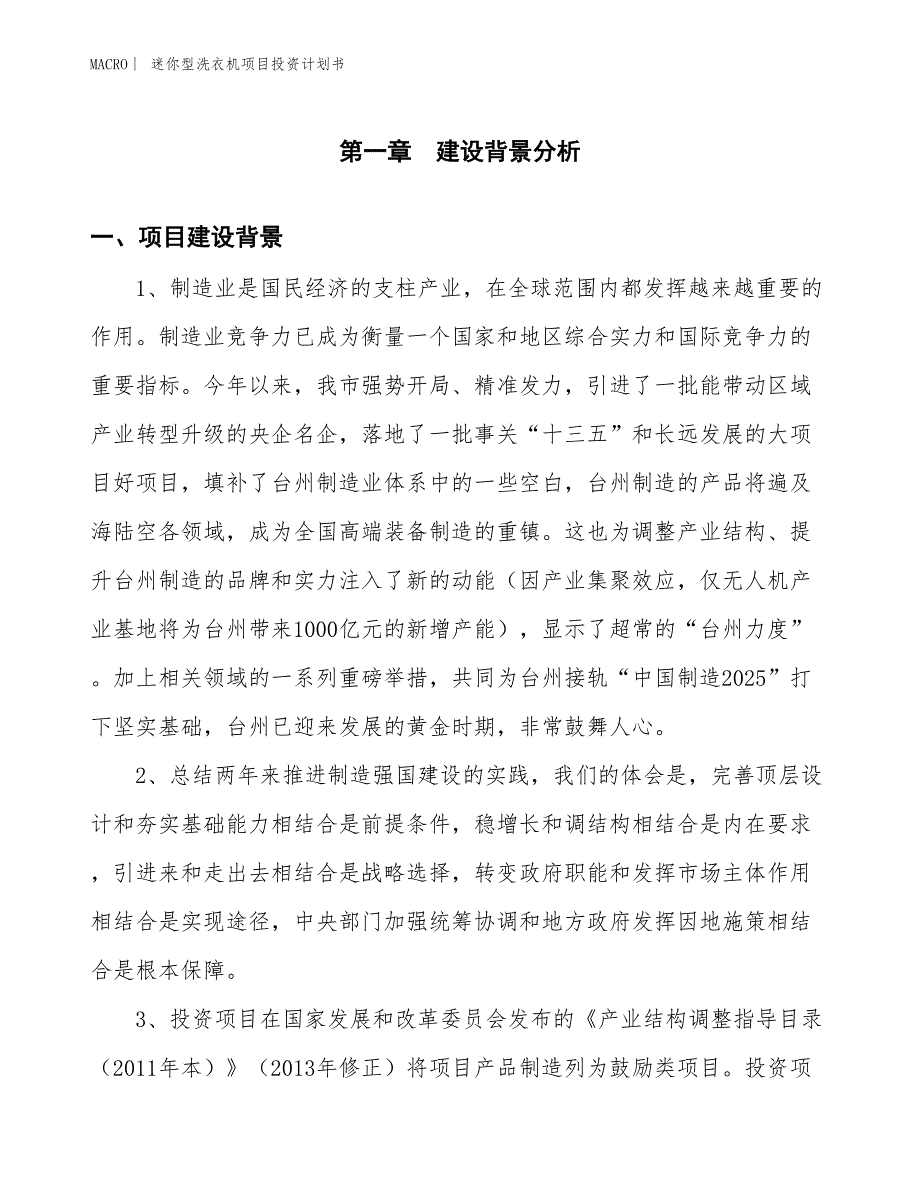 MACRO｜ 迷你型洗衣机项目投资计划书

第一章 建设背景分析

一、项目建设背景

1、制造业是国民经济的支柱产业，在全球范围内都发挥越来越重要的作用。制造业竞争力已成为衡量一个国家和地区综合实力和国际竞争力的重要指标。今年以来，我市强势开局、精准发力，引进了一批能带动区域产业转型升级的央企名企，落地了一批事关“十三五”和长远发展的大项目好项目，填补了台州制造业体系中的一些空白，台州制造的产品将遍及海陆空各领域，成为全国高端装备制造的重镇。这也为调整产业结构、提升台州制造的品牌和实力注入了新的动能（因产业集聚效应，仅无人机产业基地将为台州带来1000亿元的新增产能），显示了超常的“台州力度”。加上相关领域的一系列重磅举措，共同为台州接轨“中国制造2025”打下坚实基础，台州已迎来发展的黄金时期，非常鼓舞人心。

2、总结两年来推进制造强国建设的实践，我们的体会是，完善顶层设计和夯实基础能力相结合是前提条件，稳增长和调结构相结合是内在要求，引进来和走出去相结合是战略选择，转变政府职能和发挥市场主体作用相结合是实现途径，中央部门加强统筹协调和地方政府发挥因地施策相结合是根本保障。

3、投资项目在国家发展和改革委员会发布的《产业结构调整指导目录（2011年本）》（2013年修正）将项目产品制造列为鼓励类项目。投资项